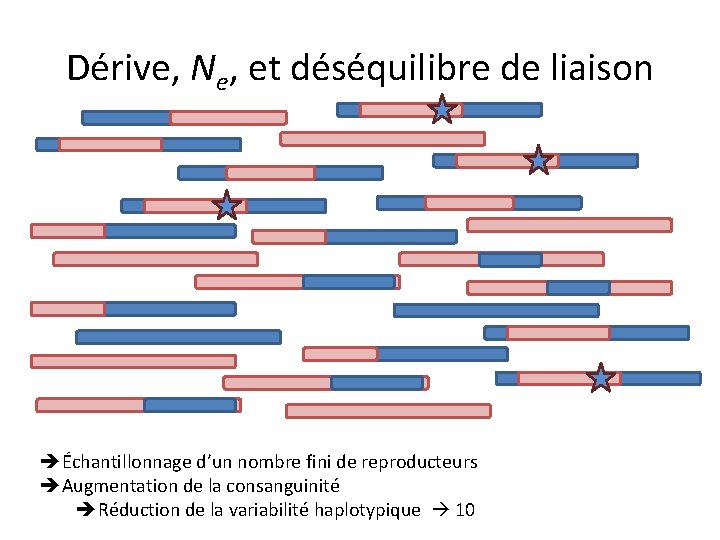 Dérive, $N_e$, et déséquilibre de liaison

➔ Échantillonnage d'un nombre fini de reproducteurs
➔ Augmentation de la consanguinité
➔ Réduction de la variabilité haplotypique → 10